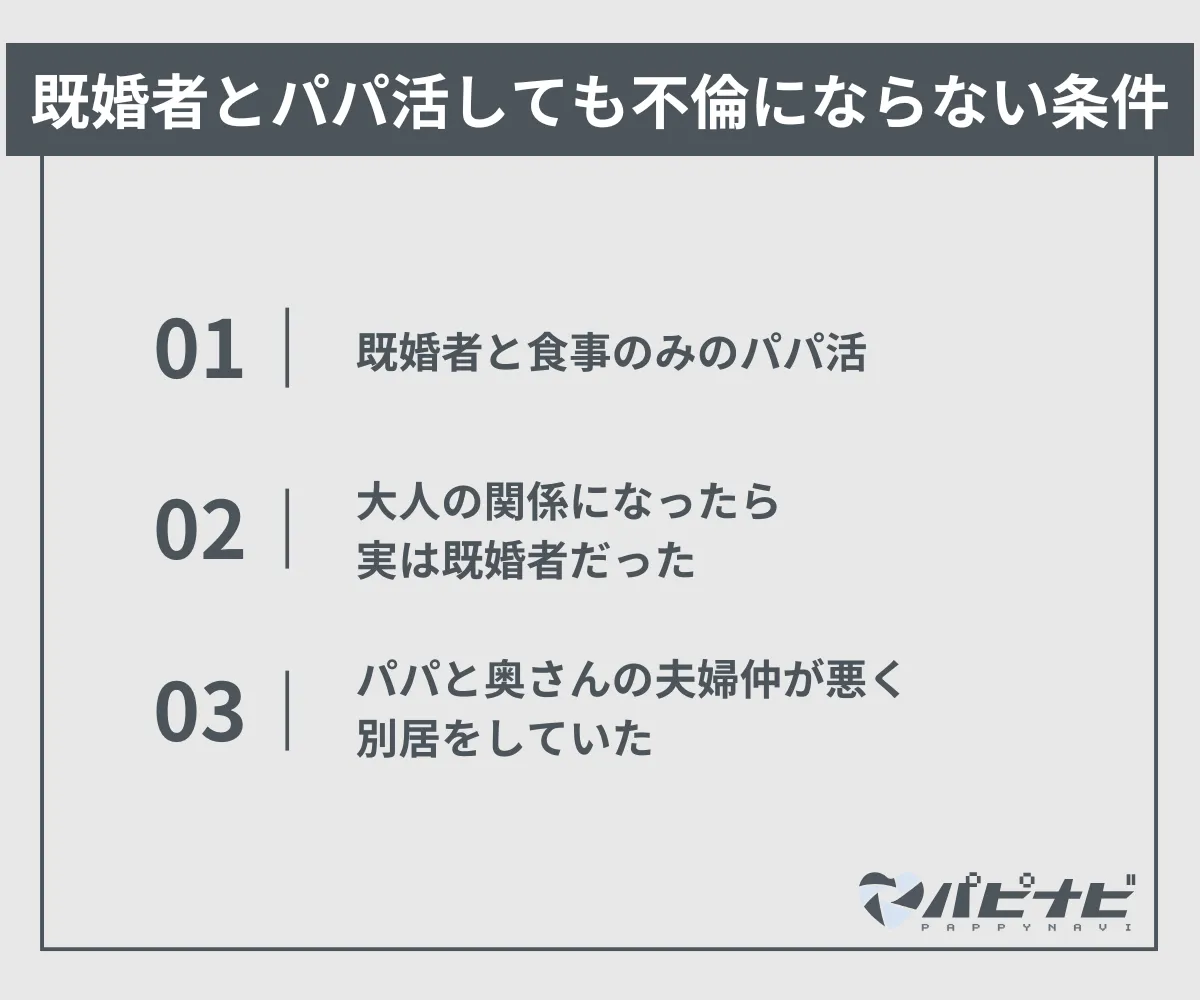 既婚者とパパ活しても不倫にならない条件

01 既婚者と食事のみのパパ活

02 大人の関係になったら実は既婚者だった

03 パパと奥さんの夫婦仲が悪く別居をしていた

パピナビ
PAPPYNAVI